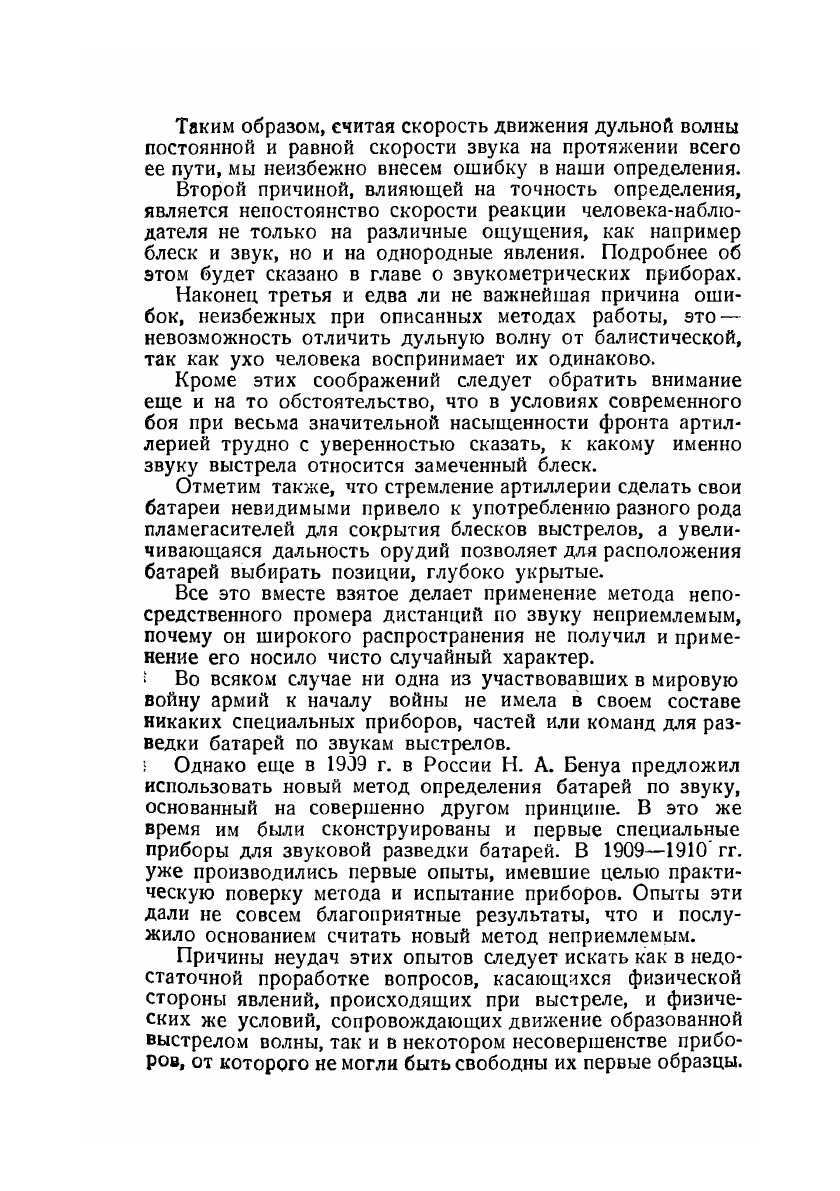 Таким образом, считая скорость движения дульной волны постоянной и равной скорости звука на протяжении всего ее пути, мы неизбежно внесем ошибку в наши определения.

Второй причиной, влияющей на точность определения, является непостоянство скорости реакции человека-наблюдателя не только на различные ощущения, как например блеск и звук, но и на однородные явления. Подробнее об этом будет сказано в главе о звукометрических приборах.

Наконец третья и едва ли не важнейшая причина ошибок, неизбежных при описанных методах работы, это — невозможность отличить дульную волну от балистической, так как ухо человека воспринимает их одинаково.

Кроме этих соображений следует обратить внимание еще и на то обстоятельство, что в условиях современного боя при весьма значительной насыщенности фронта артиллерией трудно с уверенностью сказать, к какому именно звуку выстрела относится замеченный блеск.

Отметим также, что стремление артиллерии сделать свои батареи невидимыми привело к употреблению разного рода пламегасителей для сокрытия блесков выстрелов, а увеличивающаяся дальность орудий позволяет для расположения батарей выбирать позиции, глубоко укрытые.

Все это вместе взятое делает применение метода непосредственного промера дистанций по звуку неприемлемым, почему он широкого распространения не получил и применение его носило чисто случайный характер.

Во всяком случае ни одна из участвовавших в мировую войну армий к началу войны не имела в своем составе никаких специальных приборов, частей или команд для разведки батарей по звукам выстрелов.

Однако еще в 1909 г. в России Н. А. Бенуа предложил использовать новый метод определения батарей по звуку, основанный на совершенно другом принципе. В это же время им были сконструированы и первые специальные приборы для звуковой разведки батарей. В 1909—1910 гг. уже производились первые опыты, имевшие целью практическую поверку метода и испытание приборов. Опыты эти дали не совсем благоприятные результаты, что и послужило основанием считать новый метод неприемлемым.

Причины неудач этих опытов следует искать как в недостаточной проработке вопросов, касающихся физической стороны явлений, происходящих при выстреле, и физических же условий, сопровождающих движение образованной выстрелом волны, так и в некотором несовершенстве приборов, от которого не могли быть свободны их первые образцы.